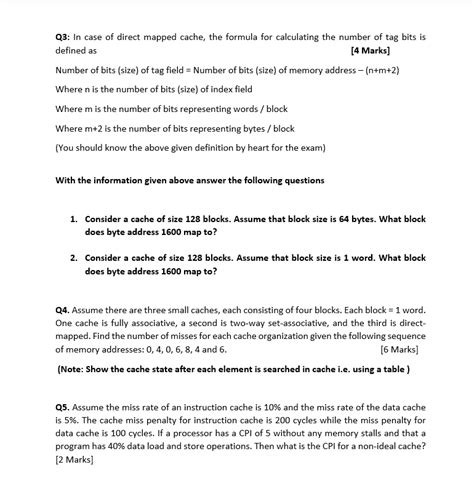 Q3: In case of direct mapped cache, the formula for calculating the number of tag bits is defined as [4 Marks]

Number of bits (size) of tag field = Number of bits (size) of memory address – (n+m+2)

Where n is the number of bits (size) of index field

Where m is the number of bits representing words / block

Where m+2 is the number of bits representing bytes / block

(You should know the above given definition by heart for the exam)

With the information given above answer the following questions

1. Consider a cache of size 128 blocks. Assume that block size is 64 bytes. What block does byte address 1600 map to?

2. Consider a cache of size 128 blocks. Assume that block size is 1 word. What block does byte address 1600 map to?

Q4. Assume there are three small caches, each consisting of four blocks. Each block = 1 word. One cache is fully associative, a second is two-way set-associative, and the third is direct-mapped. Find the number of misses for each cache organization given the following sequence of memory addresses: 0, 4, 0, 6, 8, 4 and 6. [6 Marks]

(Note: Show the cache state after each element is searched in cache i.e. using a table )

Q5. Assume the miss rate of an instruction cache is 10% and the miss rate of the data cache is 5%. The cache miss penalty for instruction cache is 200 cycles while the miss penalty for data cache is 100 cycles. If a processor has a CPI of 5 without any memory stalls and that a program has 40% data load and store operations. Then what is the CPI for a non-ideal cache? [2 Marks]